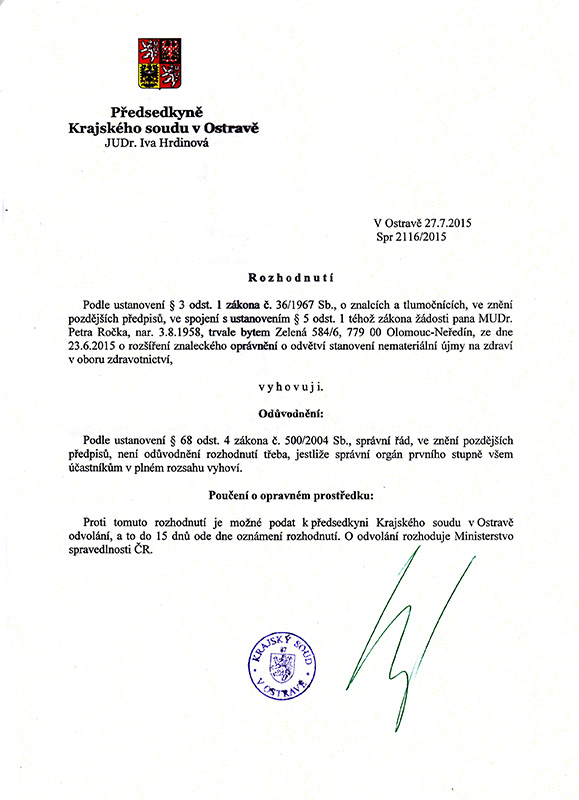 Předsedkyně
Krajského soudu v Ostravě
JUDr. Iva Hrdinová

V Ostravě 27.7.2015
Spr 2116/2015

Rozhodnutí

Podle ustanovení § 3 odst. 1 zákona č. 36/1967 Sb., o znalcích a tlumočnících, ve znění pozdějších předpisů, ve spojení s ustanovením § 5 odst. 1 téhož zákona žádosti pana MUDr. Petra Ročka, nar. 3.8.1958, trvale bytem Zelená 584/6, 779 00 Olomouc-Neředín, ze dne 23.6.2015 o rozšíření znaleckého oprávnění o odvětví stanovení nemateriální újmy na zdraví v oboru zdravotnictví,

vyhovuji.

Odůvodnění:

Podle ustanovení § 68 odst. 4 zákona č. 500/2004 Sb., správní řád, ve znění pozdějších předpisů, není odůvodnění rozhodnutí třeba, jestliže správní orgán prvního stupně všem účastníkům v plném rozsahu vyhoví.

Poučení o opravném prostředku:

Proti tomuto rozhodnutí je možné podat k předsedkyni Krajského soudu v Ostravě odvolání, a to do 15 dnů ode dne oznámení rozhodnutí. O odvolání rozhoduje Ministerstvo spravedlnosti ČR.

KRAJSKÝ SOUD V OSTRAVĚ